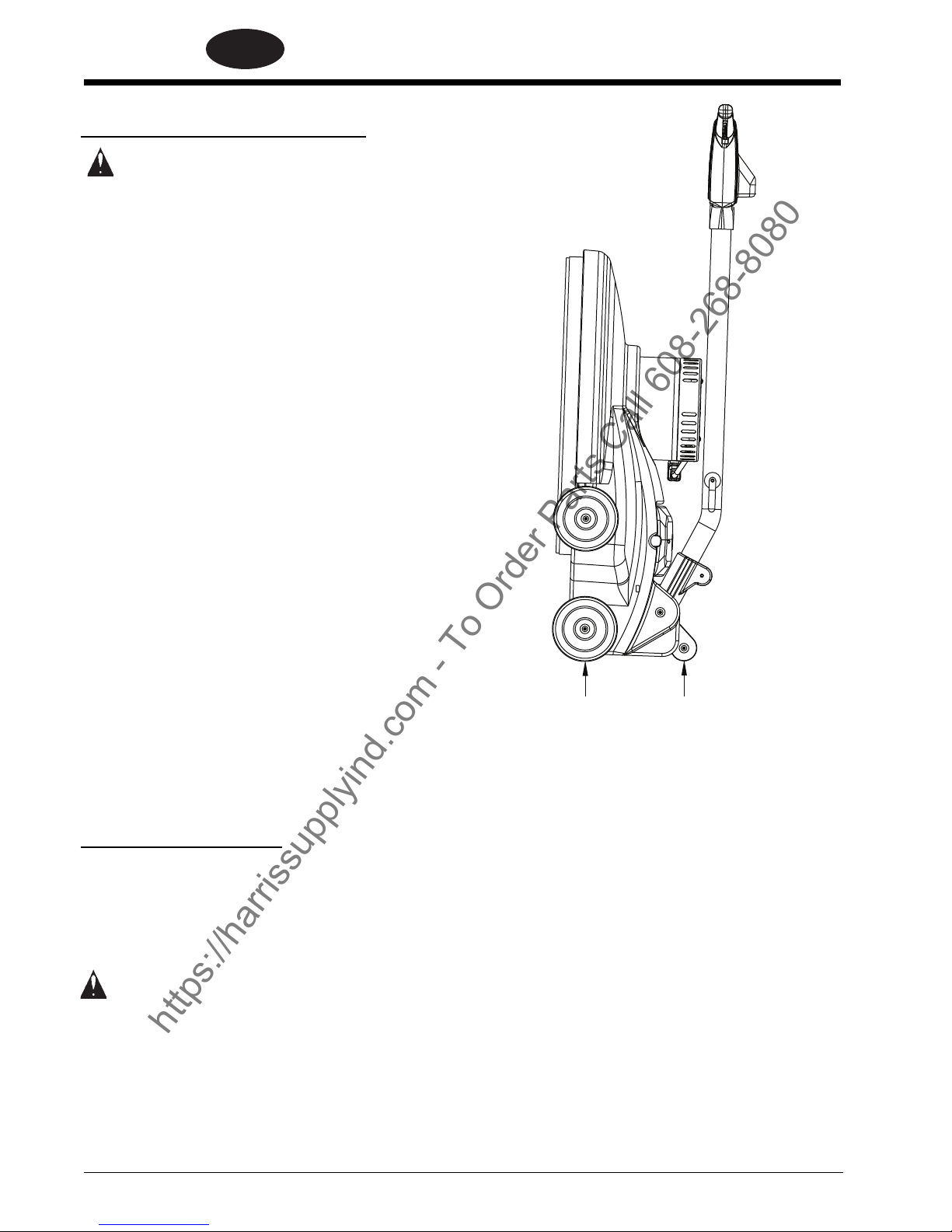 https://harrissupplyind.com - To Order Parts Call 608-268-8080